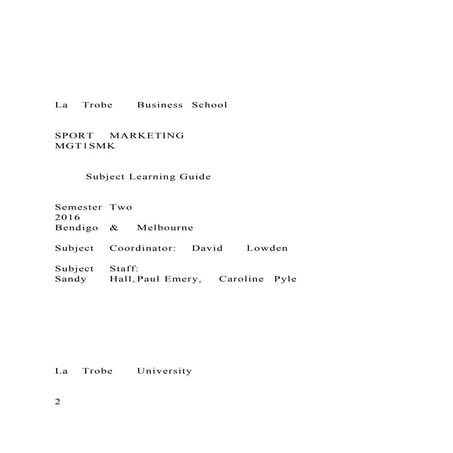 La Trobe Business School

SPORT MARKETING
MGT1SMK

Subject Learning Guide

Semester Two
2016
Bendigo & Melbourne

Subject Coordinator: David Lowden

Subject Staff:
Sandy Hall, Paul Emery, Caroline Pyle

La Trobe University

2